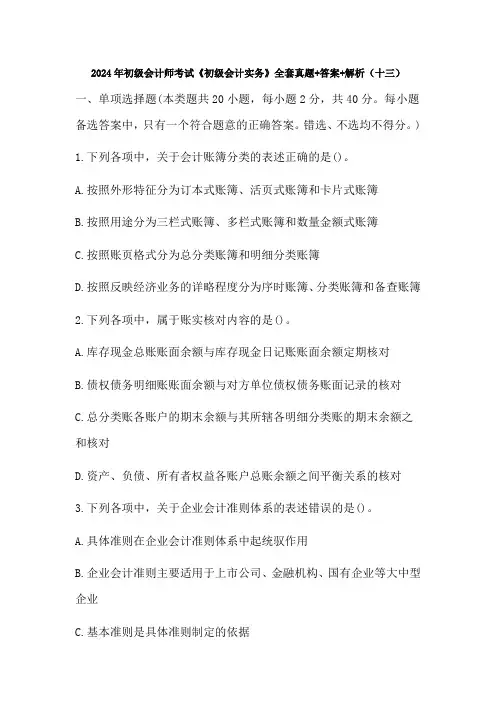 2024年初级会计师考试《初级会计实务》全套真题+答案+解析（十三）

一、单项选择题(本类题共20小题，每小题2分，共40分。每小题备选答案中，只有一个符合题意的正确答案。错选、不选均不得分。)

1.下列各项中，关于会计账簿分类的表述正确的是()。

A.按照外形特征分为订本式账簿、活页式账簿和卡片式账簿

B.按照用途分为三栏式账簿、多栏式账簿和数量金额式账簿

C.按照账页格式分为总分类账簿和明细分类账簿

D.按照反映经济业务的详略程度分为序时账簿、分类账簿和备查账簿

2.下列各项中，属于账实核对内容的是()。

A.库存现金总账账面余额与库存现金日记账账面余额定期核对

B.债权债务明细账账面余额与对方单位债权债务账面记录的核对

C.总分类账各账户的期末余额与其所辖各明细分类账的期末余额之和核对

D.资产、负债、所有者权益各账户总账余额之间平衡关系的核对

3.下列各项中，关于企业会计准则体系的表述错误的是()。

A.具体准则在企业会计准则体系中起统驭作用

B.企业会计准则主要适用于上市公司、金融机构、国有企业等大中型企业

C.基本准则是具体准则制定的依据